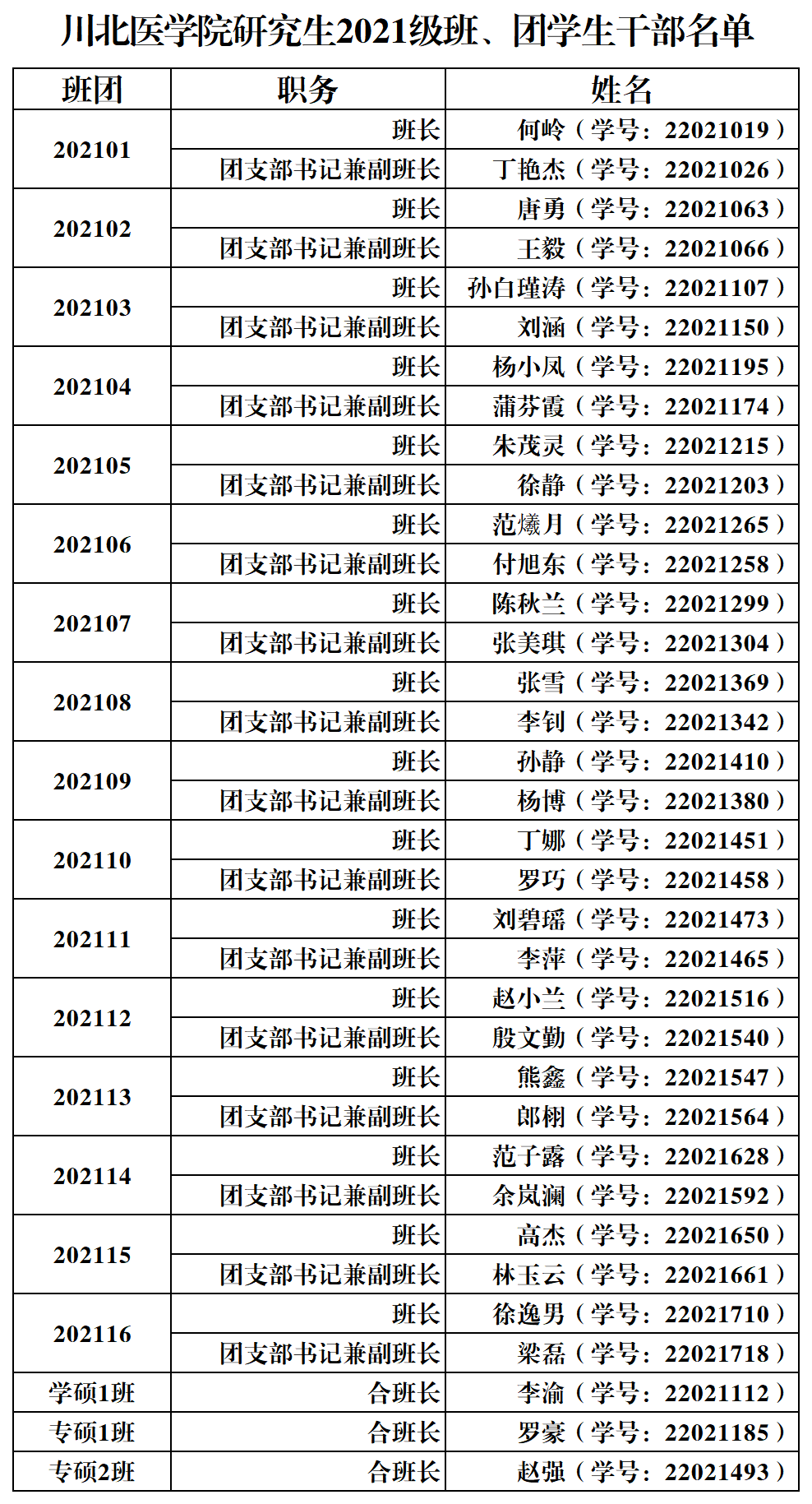 川北医学院研究生2021级班、团学生干部名单

| 班团 | 职务 | 姓名 |
|---|---|---|
| 202101 | 班长 | 何岭（学号：22021019） |
| | 团支部书记兼副班长 | 丁艳杰（学号：22021026） |
| 202102 | 班长 | 唐勇（学号：22021063） |
| | 团支部书记兼副班长 | 王毅（学号：22021066） |
| 202103 | 班长 | 孙白瑾涛（学号：22021107） |
| | 团支部书记兼副班长 | 刘涵（学号：22021150） |
| 202104 | 班长 | 杨小凤（学号：22021195） |
| | 团支部书记兼副班长 | 蒲芬霞（学号：22021174） |
| 202105 | 班长 | 朱茂灵（学号：22021215） |
| | 团支部书记兼副班长 | 徐静（学号：22021203） |
| 202106 | 班长 | 范爔月（学号：22021265） |
| | 团支部书记兼副班长 | 付旭东（学号：22021258） |
| 202107 | 班长 | 陈秋兰（学号：22021299） |
| | 团支部书记兼副班长 | 张美琪（学号：22021304） |
| 202108 | 班长 | 张雪（学号：22021369） |
| | 团支部书记兼副班长 | 李钊（学号：22021342） |
| 202109 | 班长 | 孙静（学号：22021410） |
| | 团支部书记兼副班长 | 杨博（学号：22021380） |
| 202110 | 班长 | 丁娜（学号：22021451） |
| | 团支部书记兼副班长 | 罗巧（学号：22021458） |
| 202111 | 班长 | 刘碧瑶（学号：22021473） |
| | 团支部书记兼副班长 | 李萍（学号：22021465） |
| 202112 | 班长 | 赵小兰（学号：22021516） |
| | 团支部书记兼副班长 | 殷文勤（学号：22021540） |
| 202113 | 班长 | 熊鑫（学号：22021547） |
| | 团支部书记兼副班长 | 郎栩（学号：22021564） |
| 202114 | 班长 | 范子露（学号：22021628） |
| | 团支部书记兼副班长 | 余岚澜（学号：22021592） |
| 202115 | 班长 | 高杰（学号：22021650） |
| | 团支部书记兼副班长 | 林玉云（学号：22021661） |
| 202116 | 班长 | 徐逸男（学号：22021710） |
| | 团支部书记兼副班长 | 梁磊（学号：22021718） |
| 学硕1班 | 合班长 | 李渝（学号：22021112） |
| 专硕1班 | 合班长 | 罗豪（学号：22021185） |
| 专硕2班 | 合班长 | 赵强（学号：22021493） |